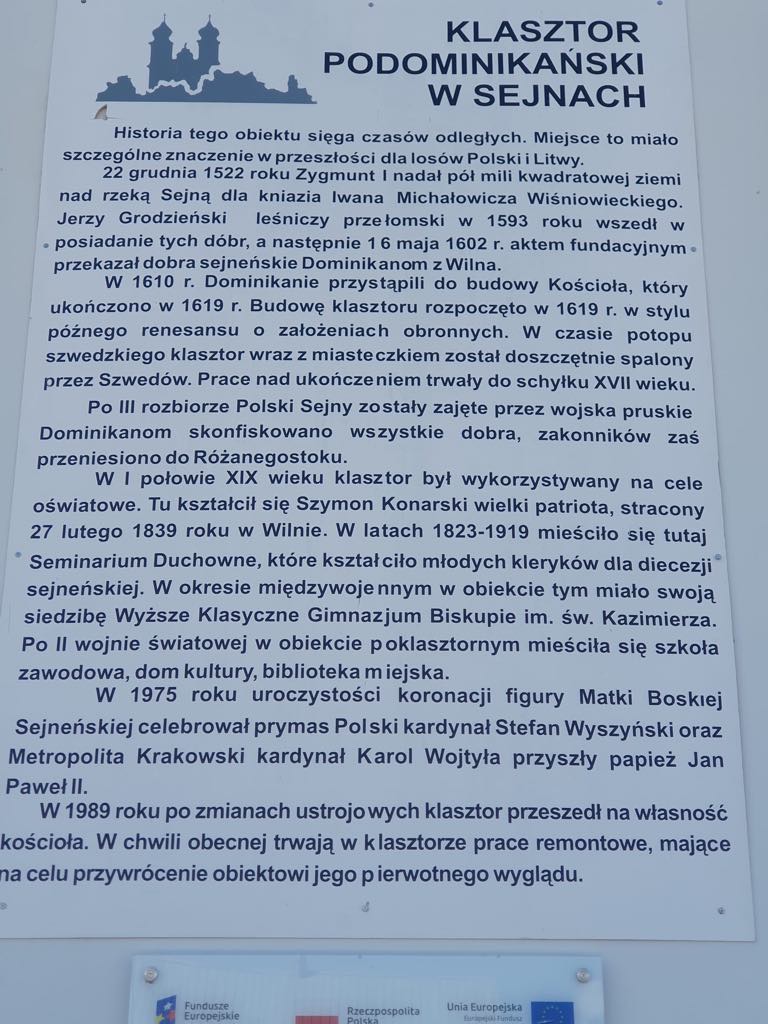 KLASZTOR PODOMINIKAŃSKI W SEJNACH

Historia tego obiektu sięga czasów odległych. Miejsce to miało szczególne znaczenie w przeszłości dla losów Polski i Litwy.

22 grudnia 1522 roku Zygmunt I nadał pół mili kwadratowej ziemi nad rzeką Sejną dla kniazia Iwana Michałowicza Wiśniowieckiego. Jerzy Grodzieński leśniczy przełomski w 1593 roku wszedł w posiadanie tych dóbr, a następnie 16 maja 1602 r. aktem fundacyjnym przekazał dobra sejneńskie Dominikanom z Wilna.

W 1610 r. Dominikanie przystąpili do budowy Kościoła, który ukończono w 1619 r. Budowę klasztoru rozpoczęto w 1619 r. w stylu późnego renesansu o założeniach obronnych. W czasie potopu szwedzkiego klasztor wraz z miasteczkiem został doszczętnie spalony przez Szwedów. Prace nad ukończeniem trwały do schyłku XVII wieku.

Po III rozbiorze Polski Sejny zostały zajęte przez wojska pruskie Dominikanom skonfiskowano wszystkie dobra, zakonników zaś przeniesiono do Różanegostoku.

W I połowie XIX wieku klasztor był wykorzystywany na cele oświatowe. Tu kształcił się Szymon Konarski wielki patriota, stracony 27 lutego 1839 roku w Wilnie. W latach 1823-1919 mieściło się tutaj Seminarium Duchowne, które kształciło młodych kleryków dla diecezji sejneńskiej. W okresie międzywojennym w obiekcie tym miało swoją siedzibę Wyższe Klasyczne Gimnazjum Biskupie im. św. Kazimierza. Po II wojnie światowej w obiekcie poklasztornym mieściła się szkoła zawodowa, dom kultury, biblioteka miejska.

W 1975 roku uroczystości koronacji figury Matki Boskiej Sejneńskiej celebrował prymas Polski kardynał Stefan Wyszyński oraz Metropolita Krakowski kardynał Karol Wojtyła przyszły papież Jan Paweł II.

W 1989 roku po zmianach ustrojowych klasztor przeszedł na własność kościoła. W chwili obecnej trwają w klasztorze prace remontowe, mające na celu przywrócenie obiektowi jego pierwotnego wyglądu.

Fundusze Europejskie

Rzeczpospolita Polska

Unia Europejska
Europejski Fundusz